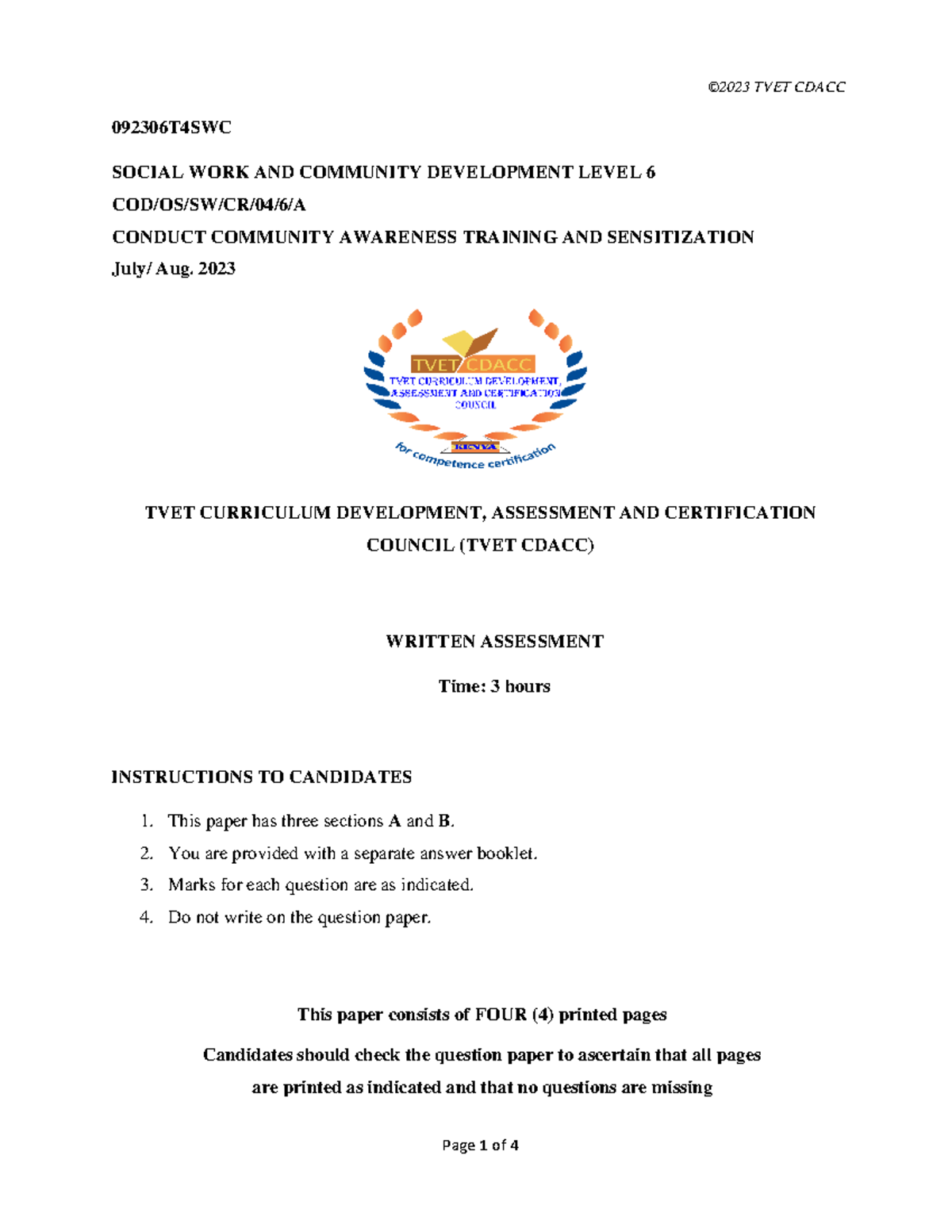 ©2023 TVET CDACC

092306T4SWC

SOCIAL WORK AND COMMUNITY DEVELOPMENT LEVEL 6

COD/OS/SW/CR/04/6/A

CONDUCT COMMUNITY AWARENESS TRAINING AND SENSITIZATION

July/ Aug. 2023

TVET CDACC

TVET CURRICULUM DEVELOPMENT, ASSESSMENT AND CERTIFICATION COUNCIL

KENYA

for competence certification

TVET CURRICULUM DEVELOPMENT, ASSESSMENT AND CERTIFICATION COUNCIL (TVET CDACC)

WRITTEN ASSESSMENT

Time: 3 hours

INSTRUCTIONS TO CANDIDATES

1. This paper has three sections A and B.
2. You are provided with a separate answer booklet.
3. Marks for each question are as indicated.
4. Do not write on the question paper.

This paper consists of FOUR (4) printed pages

Candidates should check the question paper to ascertain that all pages are printed as indicated and that no questions are missing

Page 1 of 4